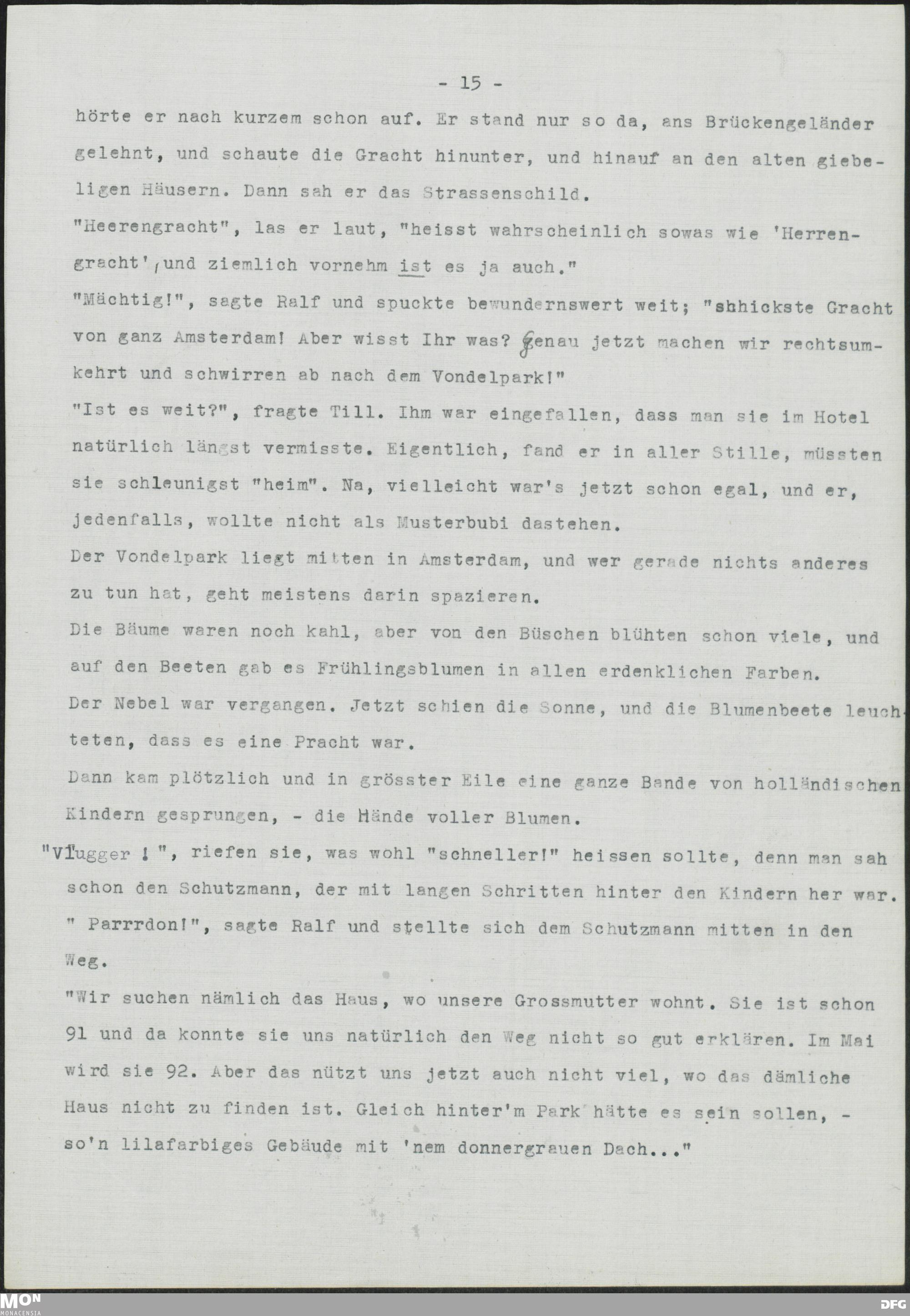 - 15 -

hörte er nach kurzem schon auf. Er stand nur so da, ans Brückengeländer gelehnt, und schaute die Gracht hinunter, und hinauf an den alten giebeligen Häusern. Dann sah er das Strassenschild.

"Heerengracht", las er laut, "heisst wahrscheinlich sowas wie 'Herrengracht', und ziemlich vornehm ist es ja auch."

"Mächtig!", sagte Ralf und spuckte bewundernswert weit; "shhickste Gracht von ganz Amsterdam! Aber wisst Ihr was? Genau jetzt machen wir rechtsumkehrt und schwirren ab nach dem Vondelpark!"

"Ist es weit?", fragte Till. Ihm war eingefallen, dass man sie im Hotel natürlich längst vermisste. Eigentlich, fand er in aller Stille, müssten sie schleunigst "heim". Na, vielleicht war's jetzt schon egal, und er, jedenfalls, wollte nicht als Musterbubi dastehen.

Der Vondelpark liegt mitten in Amsterdam, und wer gerade nichts anderes zu tun hat, geht meistens darin spazieren.

Die Bäume waren noch kahl, aber von den Büschen blühten schon viele, und auf den Beeten gab es Frühlingsblumen in allen erdenklichen Farben.

Der Nebel war vergangen. Jetzt schien die Sonne, und die Blumenbeete leuchteten, dass es eine Pracht war.

Dann kam plötzlich und in grösster Eile eine ganze Bande von holländischen Kindern gesprungen, - die Hände voller Blumen.

"Vlugger !", riefen sie, was wohl "schneller!" heissen sollte, denn man sah schon den Schutzmann, der mit langen Schritten hinter den Kindern her war.

" Parrrdon!", sagte Ralf und stellte sich dem Schutzmann mitten in den Weg.

"Wir suchen nämlich das Haus, wo unsere Grossmutter wohnt. Sie ist schon 91 und da konnte sie uns natürlich den Weg nicht so gut erklären. Im Mai wird sie 92. Aber das nützt uns jetzt auch nicht viel, wo das dämliche Haus nicht zu finden ist. Gleich hinter'm Park hätte es sein sollen, - so'n lilafarbiges Gebäude mit 'nem donnergrauen Dach..."

MON MONACENSIA

DFG